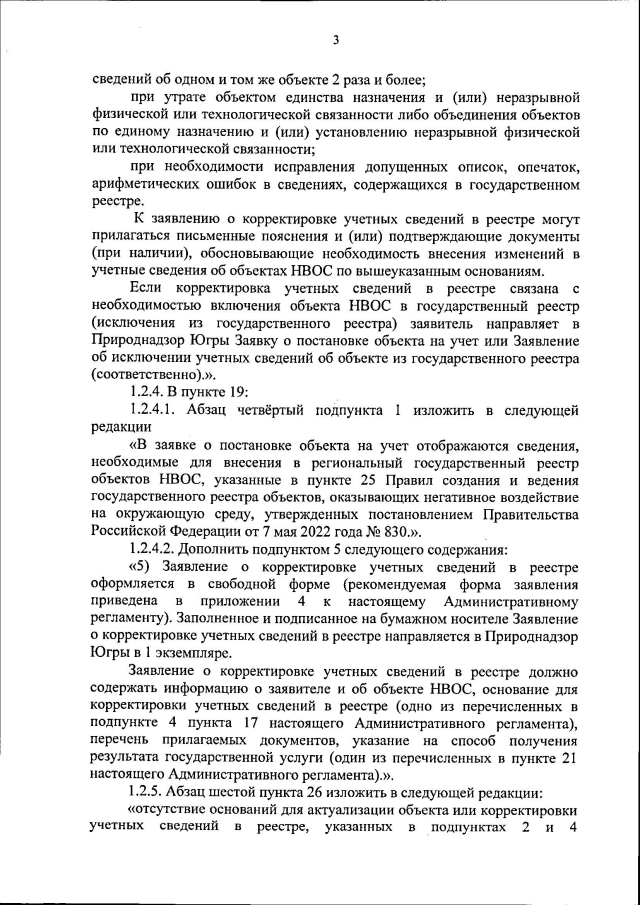 3

сведений об одном и том же объекте 2 раза и более;

при утрате объектом единства назначения и (или) неразрывной физической или технологической связанности либо объединения объектов по единому назначению и (или) установлению неразрывной физической или технологической связанности;

при необходимости исправления допущенных описок, опечаток, арифметических ошибок в сведениях, содержащихся в государственном реестре.

К заявлению о корректировке учетных сведений в реестре могут прилагаться письменные пояснения и (или) подтверждающие документы (при наличии), обосновывающие необходимость внесения изменений в учетные сведения об объектах НВОС по вышеуказанным основаниям.

Если корректировка учетных сведений в реестре связана с необходимостью включения объекта НВОС в государственный реестр (исключения из государственного реестра) заявитель направляет в Природнадзор Югры Заявку о постановке объекта на учет или Заявление об исключении учетных сведений об объекте из государственного реестра (соответственно).».

1.2.4. В пункте 19:

1.2.4.1. Абзац четвёртый подпункта 1 изложить в следующей редакции

«В заявке о постановке объекта на учет отображаются сведения, необходимые для внесения в региональный государственный реестр объектов НВОС, указанные в пункте 25 Правил создания и ведения государственного реестра объектов, оказывающих негативное воздействие на окружающую среду, утвержденных постановлением Правительства Российской Федерации от 7 мая 2022 года № 830.».

1.2.4.2. Дополнить подпунктом 5 следующего содержания:

«5) Заявление о корректировке учетных сведений в реестре оформляется в свободной форме (рекомендуемая форма заявления приведена в приложении 4 к настоящему Административному регламенту). Заполненное и подписанное на бумажном носителе Заявление о корректировке учетных сведений в реестре направляется в Природнадзор Югры в 1 экземпляре.

Заявление о корректировке учетных сведений в реестре должно содержать информацию о заявителе и об объекте НВОС, основание для корректировки учетных сведений в реестре (одно из перечисленных в подпункте 4 пункта 17 настоящего Административного регламента), перечень прилагаемых документов, указание на способ получения результата государственной услуги (один из перечисленных в пункте 21 настоящего Административного регламента).».

1.2.5. Абзац шестой пункта 26 изложить в следующей редакции:

«отсутствие оснований для актуализации объекта или корректировки учетных сведений в реестре, указанных в подпунктах 2 и 4